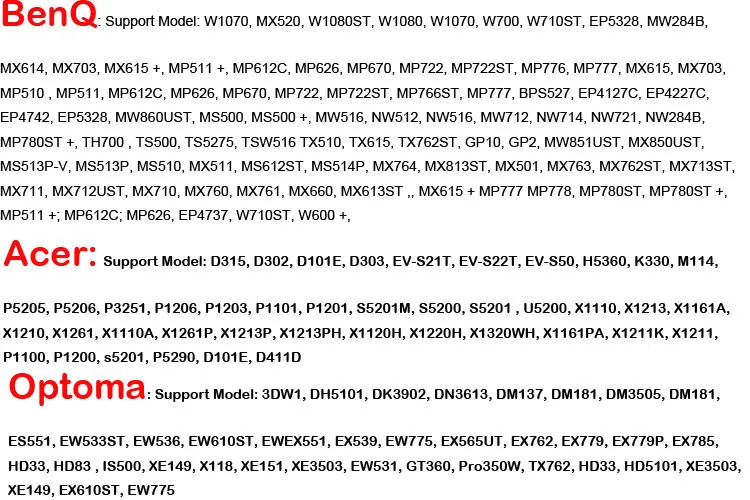 BenQ: Support Model: W1070, MX520, W1080ST, W1080, W1070, W700, W710ST, EP5328, MW284B, MX614, MX703, MX615 +, MP511 +, MP612C, MP626, MP670, MP722, MP722ST, MP776, MP777, MX615, MX703, MP510 , MP511, MP612C, MP626, MP670, MP722, MP722ST, MP766ST, MP777, BPS527, EP4127C, EP4227C, EP4742, EP5328, MW860UST, MS500, MS500 +, MW516, NW512, NW516, MW712, NW714, NW721, NW284B, MP780ST +, TH700 , TS500, TS5275, TSW516 TX510, TX615, TX762ST, GP10, GP2, MW851UST, MX850UST, MS513P-V, MS513P, MS510, MX511, MS612ST, MS514P, MX764, MX813ST, MX501, MX763, MX762ST, MX713ST, MX711, MX712UST, MX710, MX760, MX761, MX660, MX613ST ,, MX615 + MP777 MP778, MP780ST, MP780ST +, MP511 +; MP612C; MP626, EP4737, W710ST, W600 +,

Acer: Support Model: D315, D302, D101E, D303, EV-S21T, EV-S22T, EV-S50, H5360, K330, M114, P5205, P5206, P3251, P1206, P1203, P1101, P1201, S5201M, S5200, S5201 , U5200, X1110, X1213, X1161A, X1210, X1261, X1110A, X1261P, X1213P, X1213PH, X1120H, X1220H, X1320WH, X1161PA, X1211K, X1211, P1100, P1200, s5201, P5290, D101E, D411D

Optoma: Support Model: 3DW1, DH5101, DK3902, DN3613, DM137, DM181, DM3505, DM181, ES551, EW533ST, EW536, EW610ST, EWEX551, EX539, EW775, EX565UT, EX762, EX779, EX779P, EX785, HD33, HD83 , IS500, XE149, X118, XE151, XE3503, EW531, GT360, Pro350W, TX762, HD33, HD5101, XE3503, XE149, EX610ST, EW775